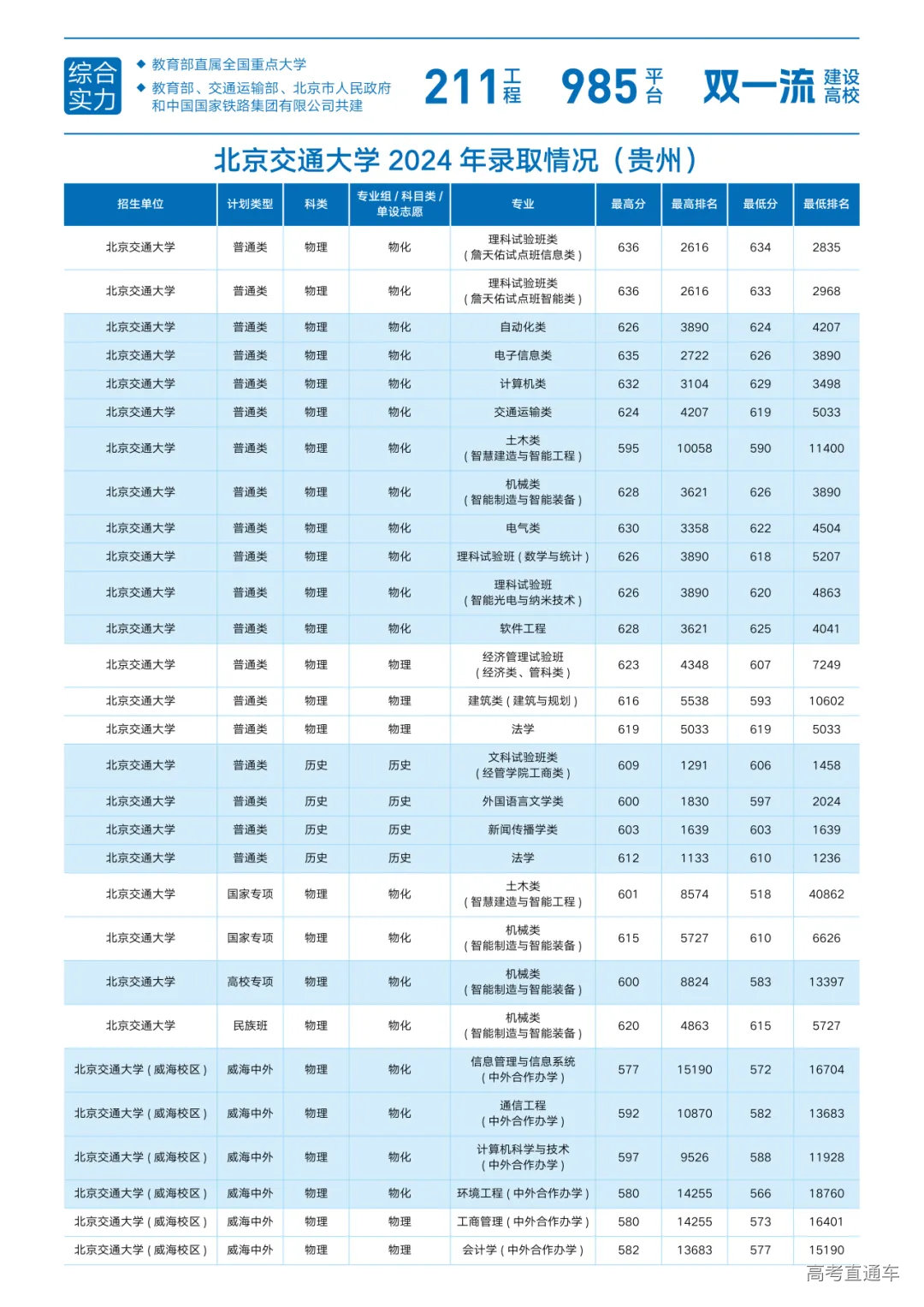 综合实力

◆ 教育部直属全国重点大学
◆ 教育部、交通运输部、北京市人民政府和中国国家铁路集团有限公司共建

211 工程 985 平台 双一流 建设高校

北京交通大学 2024 年录取情况（贵州）

| 招生单位 | 计划类型 | 科类 | 专业组 / 科目类 / 单设志愿 | 专业 | 最高分 | 最高排名 | 最低分 | 最低排名 |
|---|---|---|---|---|---|---|---|---|
| 北京交通大学 | 普通类 | 物理 | 物化 | 理科试验班类（詹天佑试点班信息类） | 636 | 2616 | 634 | 2835 |
| 北京交通大学 | 普通类 | 物理 | 物化 | 理科试验班类（詹天佑试点班智能类） | 636 | 2616 | 633 | 2968 |
| 北京交通大学 | 普通类 | 物理 | 物化 | 自动化类 | 626 | 3890 | 624 | 4207 |
| 北京交通大学 | 普通类 | 物理 | 物化 | 电子信息类 | 635 | 2722 | 626 | 3890 |
| 北京交通大学 | 普通类 | 物理 | 物化 | 计算机类 | 632 | 3104 | 629 | 3498 |
| 北京交通大学 | 普通类 | 物理 | 物化 | 交通运输类 | 624 | 4207 | 619 | 5033 |
| 北京交通大学 | 普通类 | 物理 | 物化 | 土木类（智慧建造与智能工程） | 595 | 10058 | 590 | 11400 |
| 北京交通大学 | 普通类 | 物理 | 物化 | 机械类（智能制造与智能装备） | 628 | 3621 | 626 | 3890 |
| 北京交通大学 | 普通类 | 物理 | 物化 | 电气类 | 630 | 3358 | 622 | 4504 |
| 北京交通大学 | 普通类 | 物理 | 物化 | 理科试验班（数学与统计） | 626 | 3890 | 618 | 5207 |
| 北京交通大学 | 普通类 | 物理 | 物化 | 理科试验班（智能光电与纳米技术） | 626 | 3890 | 620 | 4863 |
| 北京交通大学 | 普通类 | 物理 | 物化 | 软件工程 | 628 | 3621 | 625 | 4041 |
| 北京交通大学 | 普通类 | 物理 | 物理 | 经济管理试验班（经济类、管科类） | 623 | 4348 | 607 | 7249 |
| 北京交通大学 | 普通类 | 物理 | 物理 | 建筑类（建筑与规划） | 616 | 5538 | 593 | 10602 |
| 北京交通大学 | 普通类 | 物理 | 物理 | 法学 | 619 | 5033 | 619 | 5033 |
| 北京交通大学 | 普通类 | 历史 | 历史 | 文科试验班类（经管学院工商类） | 609 | 1291 | 606 | 1458 |
| 北京交通大学 | 普通类 | 历史 | 历史 | 外国语言文学类 | 600 | 1830 | 597 | 2024 |
| 北京交通大学 | 普通类 | 历史 | 历史 | 新闻传播学类 | 603 | 1639 | 603 | 1639 |
| 北京交通大学 | 普通类 | 历史 | 历史 | 法学 | 612 | 1133 | 610 | 1236 |
| 北京交通大学 | 国家专项 | 物理 | 物化 | 土木类（智慧建造与智能工程） | 601 | 8574 | 518 | 40862 |
| 北京交通大学 | 国家专项 | 物理 | 物化 | 机械类（智能制造与智能装备） | 615 | 5727 | 610 | 6626 |
| 北京交通大学 | 高校专项 | 物理 | 物化 | 机械类（智能制造与智能装备） | 600 | 8824 | 583 | 13397 |
| 北京交通大学 | 民族班 | 物理 | 物化 | 机械类（智能制造与智能装备） | 620 | 4863 | 615 | 5727 |
| 北京交通大学（威海校区） | 威海中外 | 物理 | 物化 | 信息管理与信息系统（中外合作办学） | 577 | 15190 | 572 | 16704 |
| 北京交通大学（威海校区） | 威海中外 | 物理 | 物化 | 通信工程（中外合作办学） | 592 | 10870 | 582 | 13683 |
| 北京交通大学（威海校区） | 威海中外 | 物理 | 物化 | 计算机科学与技术（中外合作办学） | 597 | 9526 | 588 | 11928 |
| 北京交通大学（威海校区） | 威海中外 | 物理 | 物化 | 环境工程（中外合作办学） | 580 | 14255 | 566 | 18760 |
| 北京交通大学（威海校区） | 威海中外 | 物理 | 物理 | 工商管理（中外合作办学） | 580 | 14255 | 573 | 16401 |
| 北京交通大学（威海校区） | 威海中外 | 物理 | 物理 | 会计学（中外合作办学） | 582 | 13683 | 577 | 15190 |

高考直通车